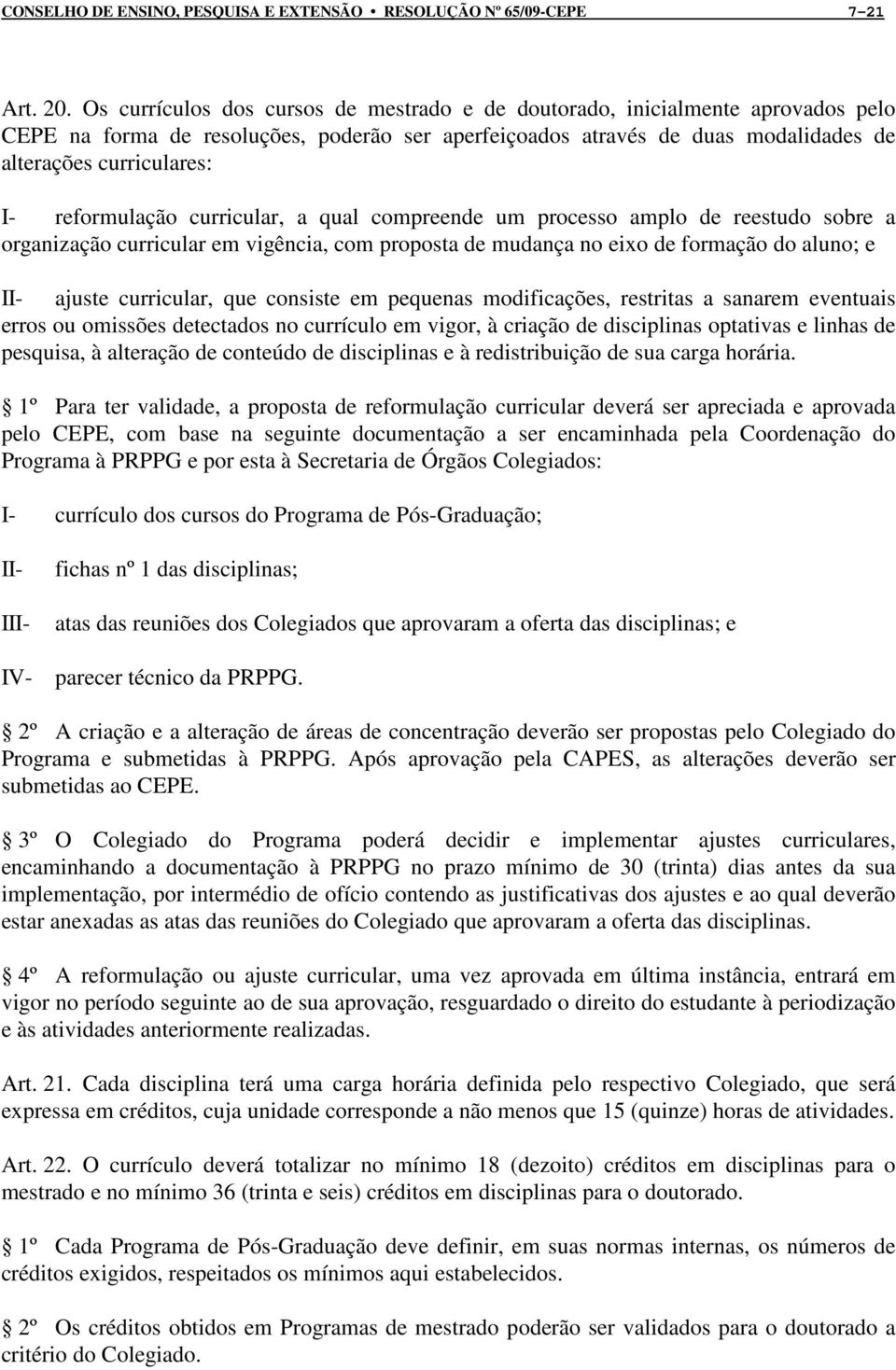 CONSELHO DE ENSINO, PESQUISA E EXTENSÃO • RESOLUÇÃO Nº 65/09-CEPE 7–21

Art. 20. Os currículos dos cursos de mestrado e de doutorado, inicialmente aprovados pelo CEPE na forma de resoluções, poderão ser aperfeiçoados através de duas modalidades de alterações curriculares:

I- reformulação curricular, a qual compreende um processo amplo de reestudo sobre a organização curricular em vigência, com proposta de mudança no eixo de formação do aluno; e

II- ajuste curricular, que consiste em pequenas modificações, restritas a sanarem eventuais erros ou omissões detectados no currículo em vigor, à criação de disciplinas optativas e linhas de pesquisa, à alteração de conteúdo de disciplinas e à redistribuição de sua carga horária.

1º Para ter validade, a proposta de reformulação curricular deverá ser apreciada e aprovada pelo CEPE, com base na seguinte documentação a ser encaminhada pela Coordenação do Programa à PRPPG e por esta à Secretaria de Órgãos Colegiados:

I- currículo dos cursos do Programa de Pós-Graduação;

II- fichas nº 1 das disciplinas;

III- atas das reuniões dos Colegiados que aprovaram a oferta das disciplinas; e

IV- parecer técnico da PRPPG.

2º A criação e a alteração de áreas de concentração deverão ser propostas pelo Colegiado do Programa e submetidas à PRPPG. Após aprovação pela CAPES, as alterações deverão ser submetidas ao CEPE.

3º O Colegiado do Programa poderá decidir e implementar ajustes curriculares, encaminhando a documentação à PRPPG no prazo mínimo de 30 (trinta) dias antes da sua implementação, por intermédio de ofício contendo as justificativas dos ajustes e ao qual deverão estar anexadas as atas das reuniões do Colegiado que aprovaram a oferta das disciplinas.

4º A reformulação ou ajuste curricular, uma vez aprovada em última instância, entrará em vigor no período seguinte ao de sua aprovação, resguardado o direito do estudante à periodização e às atividades anteriormente realizadas.

Art. 21. Cada disciplina terá uma carga horária definida pelo respectivo Colegiado, que será expressa em créditos, cuja unidade corresponde a não menos que 15 (quinze) horas de atividades.

Art. 22. O currículo deverá totalizar no mínimo 18 (dezoito) créditos em disciplinas para o mestrado e no mínimo 36 (trinta e seis) créditos em disciplinas para o doutorado.

1º Cada Programa de Pós-Graduação deve definir, em suas normas internas, os números de créditos exigidos, respeitados os mínimos aqui estabelecidos.

2º Os créditos obtidos em Programas de mestrado poderão ser validados para o doutorado a critério do Colegiado.